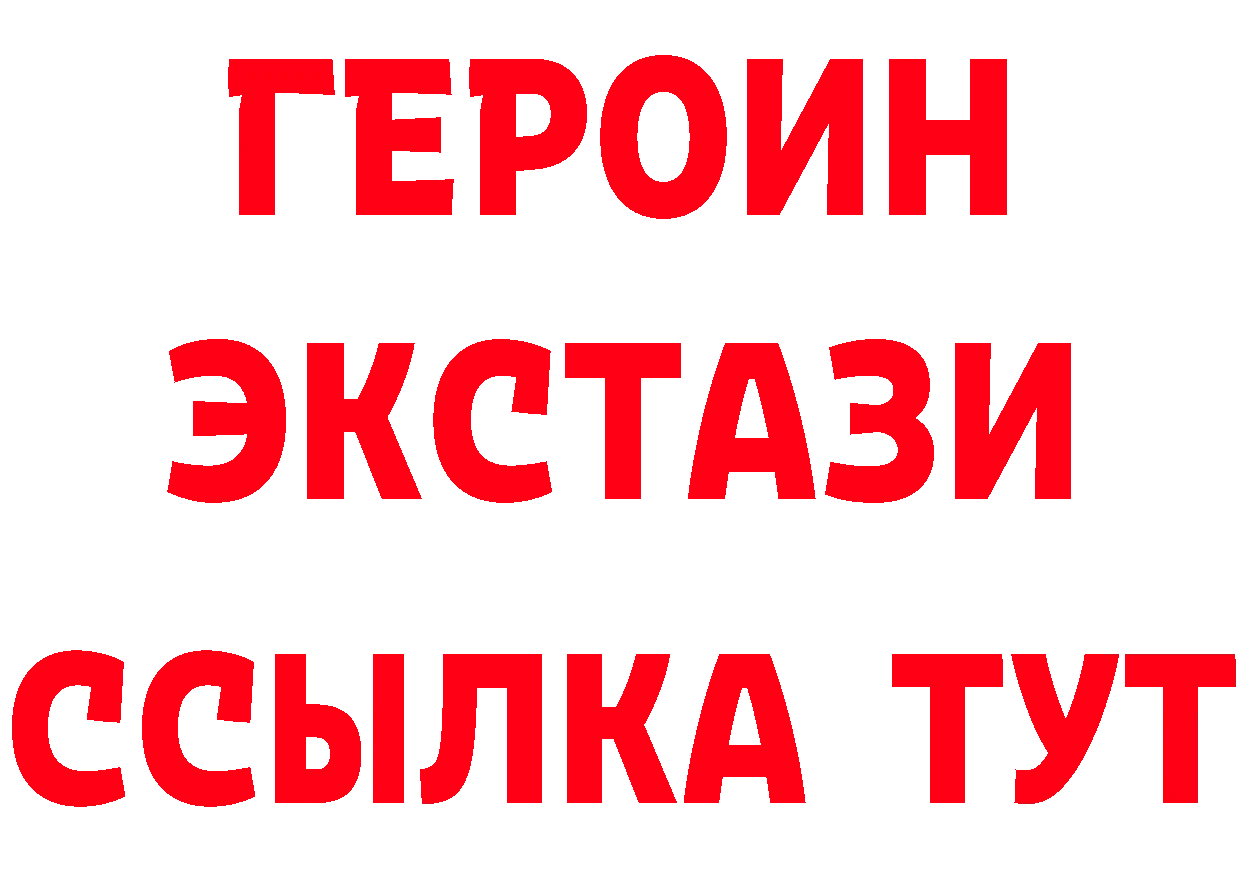 ГЕРОИН
ЭКСТАЗИ
ССЫЛКА ТУТ